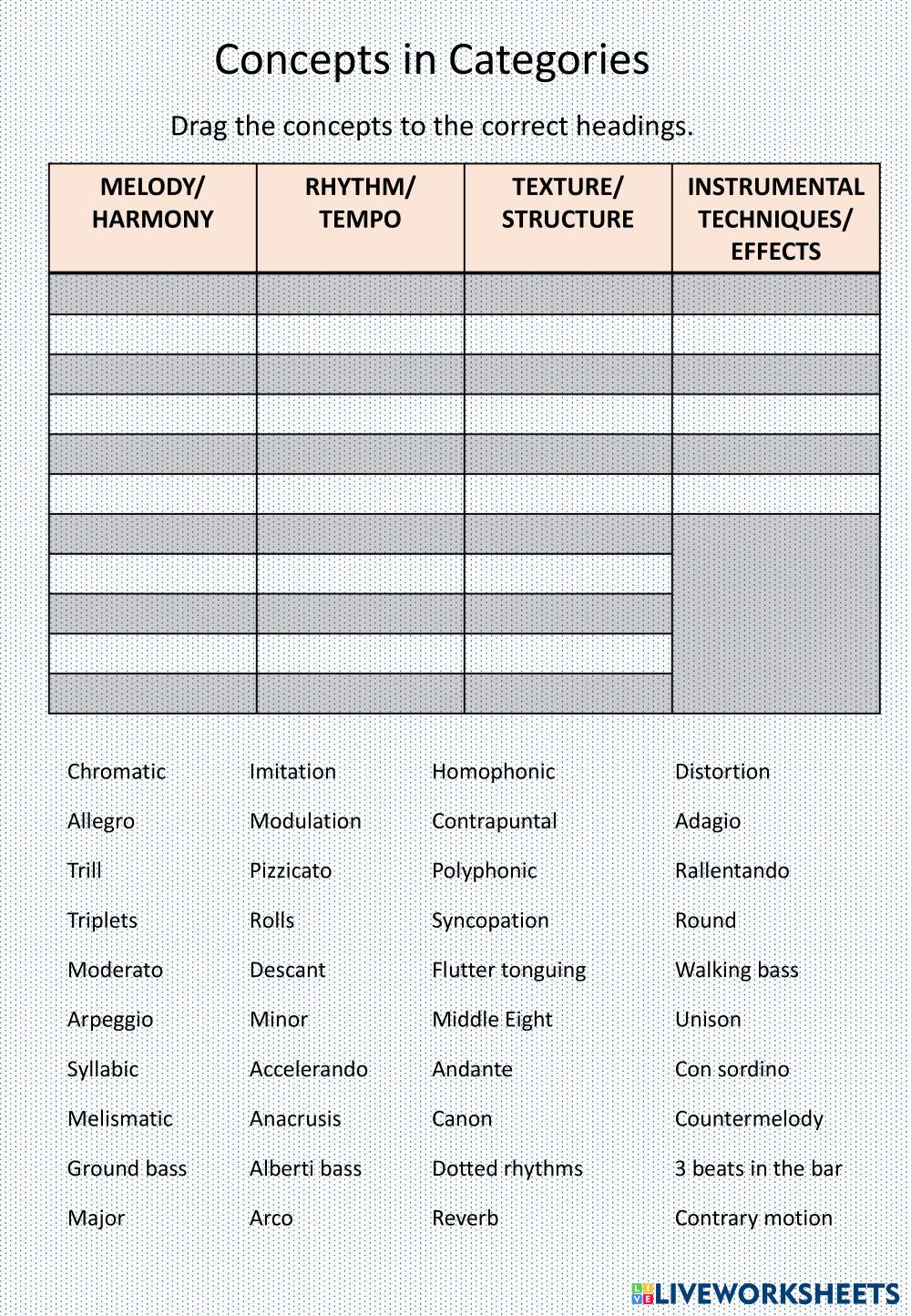 Concepts in Categories

Drag the concepts to the correct headings.

| MELODY/ HARMONY | RHYTHM/ TEMPO | TEXTURE/ STRUCTURE | INSTRUMENTAL TECHNIQUES/ EFFECTS |
|---|---|---|---|
| | | | |
| | | | |
| | | | |
| | | | |
| | | | |
| | | | |
| | | | |
| | | | |
| | | | |
| | | | |
| | | | |

Chromatic
Allegro
Trill
Triplets
Moderato
Arpeggio
Syllabic
Melismatic
Ground bass
Major

Imitation
Modulation
Pizzicato
Rolls
Descant
Minor
Accelerando
Anacrusis
Alberti bass
Arco

Homophonic
Contrapuntal
Polyphonic
Syncopation
Flutter tonguing
Middle Eight
Andante
Canon
Dotted rhythms
Reverb

Distortion
Adagio
Rallentando
Round
Walking bass
Unison
Con sordino
Countermelody
3 beats in the bar
Contrary motion

LIVEWORKSHEETS